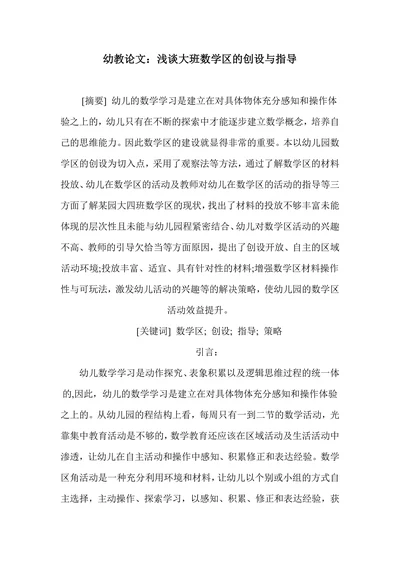 幼教论文：浅谈大班数学区的创设与指导

[摘要] 幼儿的数学学习是建立在对具体物体充分感知和操作体验之上的，幼儿只有在不断的探索中才能逐步建立数学概念，培养自己的思维能力。因此数学区的建设就显得非常的重要。本以幼儿园数学区的创设为切入点，采用了观察法等方法，通过了解数学区的材料投放、幼儿在数学区的活动及教师对幼儿在数学区的活动的指导等三方面了解某园大四班数学区的现状，找出了材料的投放不够丰富未能体现的层次性且未能与幼儿园程紧密结合、幼儿对数学区活动的兴趣不高、教师的引导欠恰当等方面原因，提出了创设开放、自主的区域活动环境;投放丰富、适宜、具有针对性的材料;增强数学区材料操作性与可玩法，激发幼儿活动的兴趣等的解决策略，使幼儿园的数学区活动效益提升。

[关键词] 数学区; 创设; 指导; 策略

引言:

幼儿数学学习是动作探究、表象积累以及逻辑思维过程的统一体的,因此，幼儿的数学学习是建立在对具体物体充分感知和操作体验之上的。从幼儿园的程结构上看，每周只有一到二节的数学活动，光靠集中教育活动是不够的，数学教育还应该在区域活动及生活活动中渗透，让幼儿在自主活动和操作中感知、积累修正和表达经验。数学区角活动是一种充分利用环境和材料，让幼儿以个别或小组的方式自主选择，主动操作、探索学习，以感知、积累、修正和表达经验，获